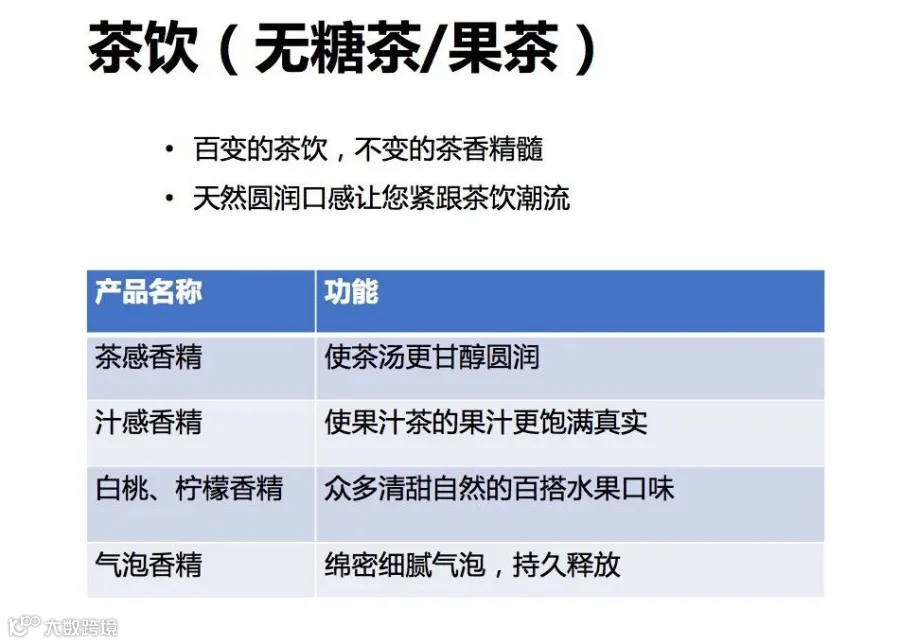 茶饮（无糖茶/果茶）

• 百变的茶饮，不变的茶香精髓
• 天然圆润口感让您紧跟茶饮潮流

| 产品名称 | 功能 |
|---|---|
| 茶感香精 | 使茶汤更甘醇圆润 |
| 汁感香精 | 使果汁茶的果汁更饱满真实 |
| 白桃、柠檬香精 | 众多清甜自然的百搭水果口味 |
| 气泡香精 | 绵密细腻气泡，持久释放 |

大数跨境